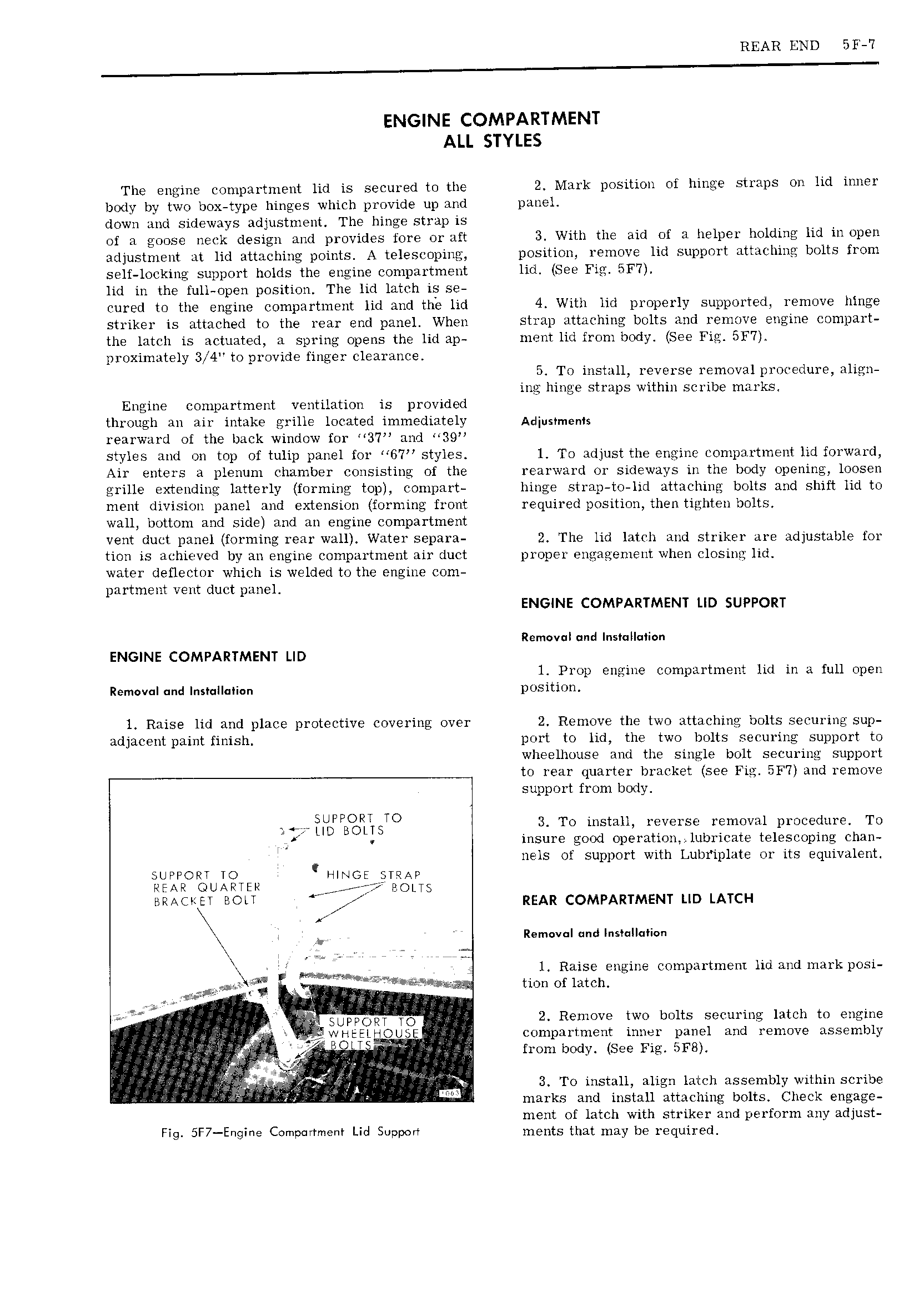 REAR END 5F-7

ENGINE COMPARTMENT
ALL STYLES

The engine compartment lid is secured to the body by two box-type hinges which provide up and down and sideways adjustment. The hinge strap is of a goose neck design and provides fore or aft adjustment at lid attaching points. A telescoping, self-locking support holds the engine compartment lid in the full-open position. The lid latch is secured to the engine compartment lid and the lid striker is attached to the rear end panel. When the latch is actuated, a spring opens the lid approximately 3/4" to provide finger clearance.

Engine compartment ventilation is provided through an air intake grille located immediately rearward of the back window for "37" and "39" styles and on top of tulip panel for "67" styles. Air enters a plenum chamber consisting of the grille extending latterly (forming top), compartment division panel and extension (forming front wall, bottom and side) and an engine compartment vent duct panel (forming rear wall). Water separation is achieved by an engine compartment air duct water deflector which is welded to the engine compartment vent duct panel.

ENGINE COMPARTMENT LID

Removal and Installation

1. Raise lid and place protective covering over adjacent paint finish.

SUPPORT TO LID BOLTS

SUPPORT TO REAR QUARTER BRACKET BOLT

HINGE STRAP BOLTS

SUPPORT TO WHEELHOUSE BOLTS

1063

Fig. 5F7—Engine Compartment Lid Support

2. Mark position of hinge straps on lid inner panel.

3. With the aid of a helper holding lid in open position, remove lid support attaching bolts from lid. (See Fig. 5F7).

4. With lid properly supported, remove hinge strap attaching bolts and remove engine compartment lid from body. (See Fig. 5F7).

5. To install, reverse removal procedure, aligning hinge straps within scribe marks.

Adjustments

1. To adjust the engine compartment lid forward, rearward or sideways in the body opening, loosen hinge strap-to-lid attaching bolts and shift lid to required position, then tighten bolts.

2. The lid latch and striker are adjustable for proper engagement when closing lid.

ENGINE COMPARTMENT LID SUPPORT

Removal and Installation

1. Prop engine compartment lid in a full open position.

2. Remove the two attaching bolts securing support to lid, the two bolts securing support to wheelhouse and the single bolt securing support to rear quarter bracket (see Fig. 5F7) and remove support from body.

3. To install, reverse removal procedure. To insure good operation, lubricate telescoping channels of support with Lubriplate or its equivalent.

REAR COMPARTMENT LID LATCH

Removal and Installation

1. Raise engine compartment lid and mark position of latch.

2. Remove two bolts securing latch to engine compartment inner panel and remove assembly from body. (See Fig. 5F8).

3. To install, align latch assembly within scribe marks and install attaching bolts. Check engagement of latch with striker and perform any adjustments that may be required.